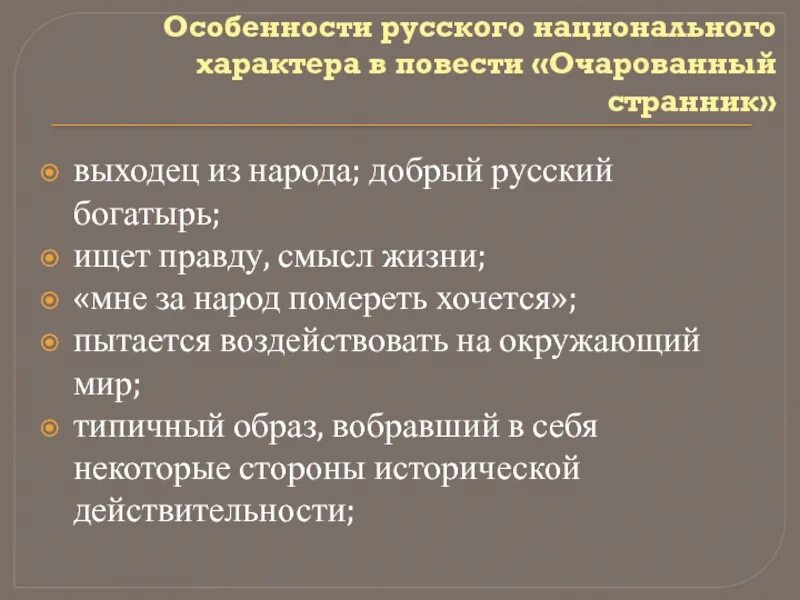 Особенности русского национального характера в повести «Очарованный странник»

выходец из народа; добрый русский богатырь;
ищет правду, смысл жизни;
«мне за народ помереть хочется»;
пытается воздействовать на окружающий мир;
типичный образ, вобравший в себя некоторые стороны исторической действительности;